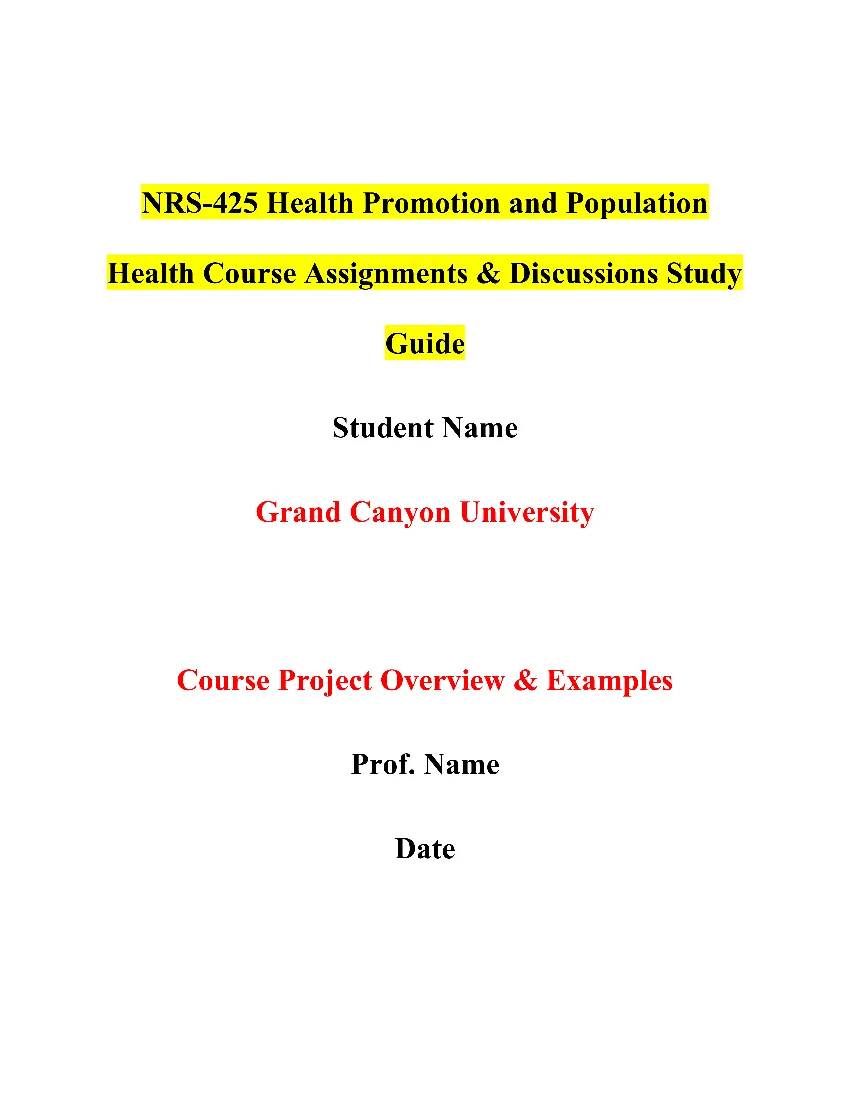 NRS-425 Health Promotion and Population Health Course Assignments & Discussions Study Guide

Student Name

Grand Canyon University

Course Project Overview & Examples

Prof. Name

Date